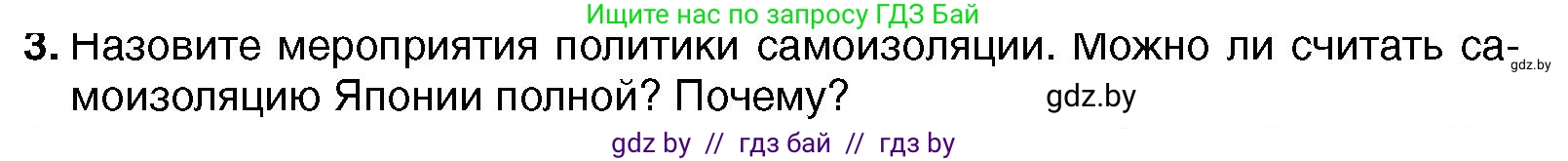 Ищите нас по запросу ГДЗ Бай

3. Назовите мероприятия политики самоизоляции. Можно ли считать самоизоляцию Японии полной? Почему?

gdz.by

gdz.by

gdz by // гдз бай // гдз by